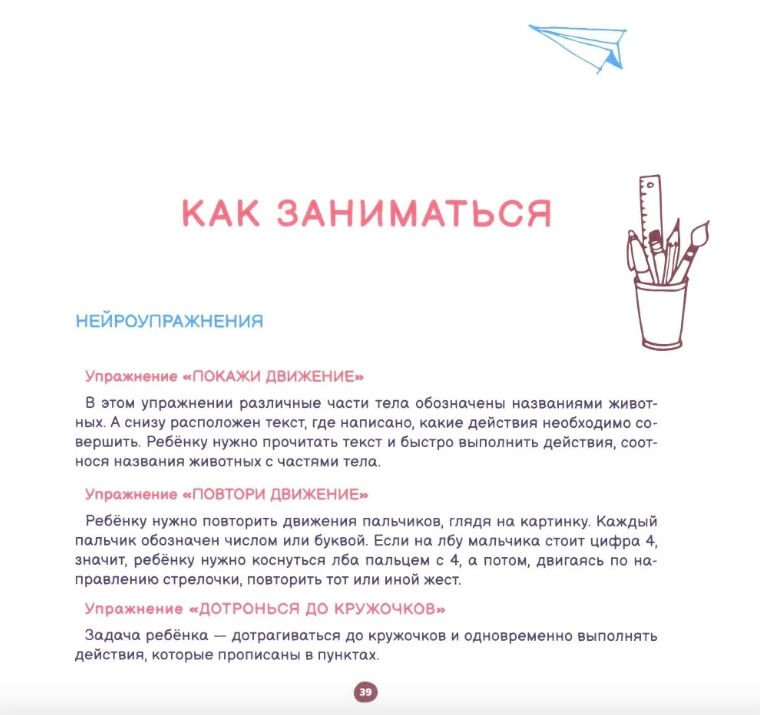 КАК ЗАНИМАТЬСЯ

НЕЙРОУПРАЖНЕНИЯ

Упражнение «ПОКАЖИ ДВИЖЕНИЕ»

В этом упражнении различные части тела обозначены названиями животных. А снизу расположен текст, где написано, какие действия необходимо совершить. Ребёнку нужно прочитать текст и быстро выполнить действия, соотнося названия животных с частями тела.

Упражнение «ПОВТОРИ ДВИЖЕНИЕ»

Ребёнку нужно повторить движения пальчиков, глядя на картинку. Каждый пальчик обозначен числом или буквой. Если на лбу мальчика стоит цифра 4, значит, ребёнку нужно коснуться лба пальцем с 4, а потом, двигаясь по направлению стрелочки, повторить тот или иной жест.

Упражнение «ДОТРОНЬСЯ ДО КРУЖОЧКОВ»

Задача ребёнка — дотрагиваться до кружочков и одновременно выполнять действия, которые прописаны в пунктах.

39